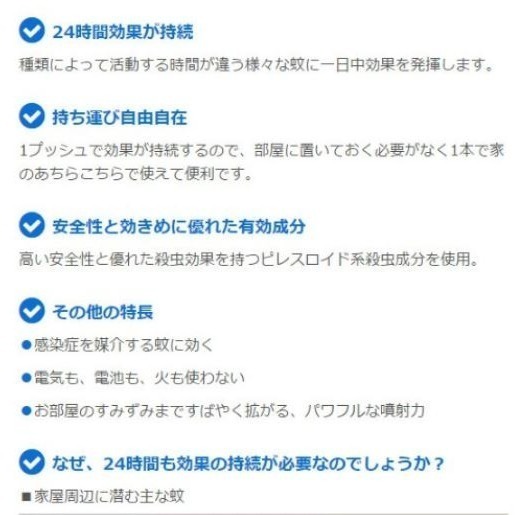 24時間効果が持続

種類によって活動する時間が違う様々な蚊に一日中効果を発揮します。

持ち運び自由自在

1プッシュで効果が持続するので、部屋に置いておく必要がなく1本で家のあちらこちらで使えて便利です。

安全性と効きめに優れた有効成分

高い安全性と優れた殺虫効果を持つピレスロイド系殺虫成分を使用。

その他の特長

●感染症を媒介する蚊に効く

●電気も、電池も、火も使わない

●お部屋のすみずみまですばやく拡がる、パワフルな噴射力

なぜ、24時間も効果の持続が必要なのでしょうか？

■家屋周辺に潜む主な蚊